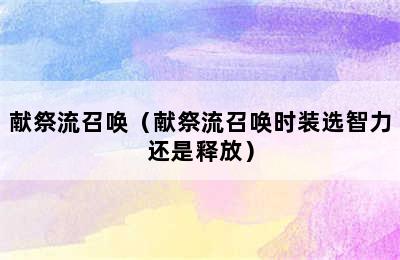 献祭流召唤（献祭流召唤时装选智力还是释放）